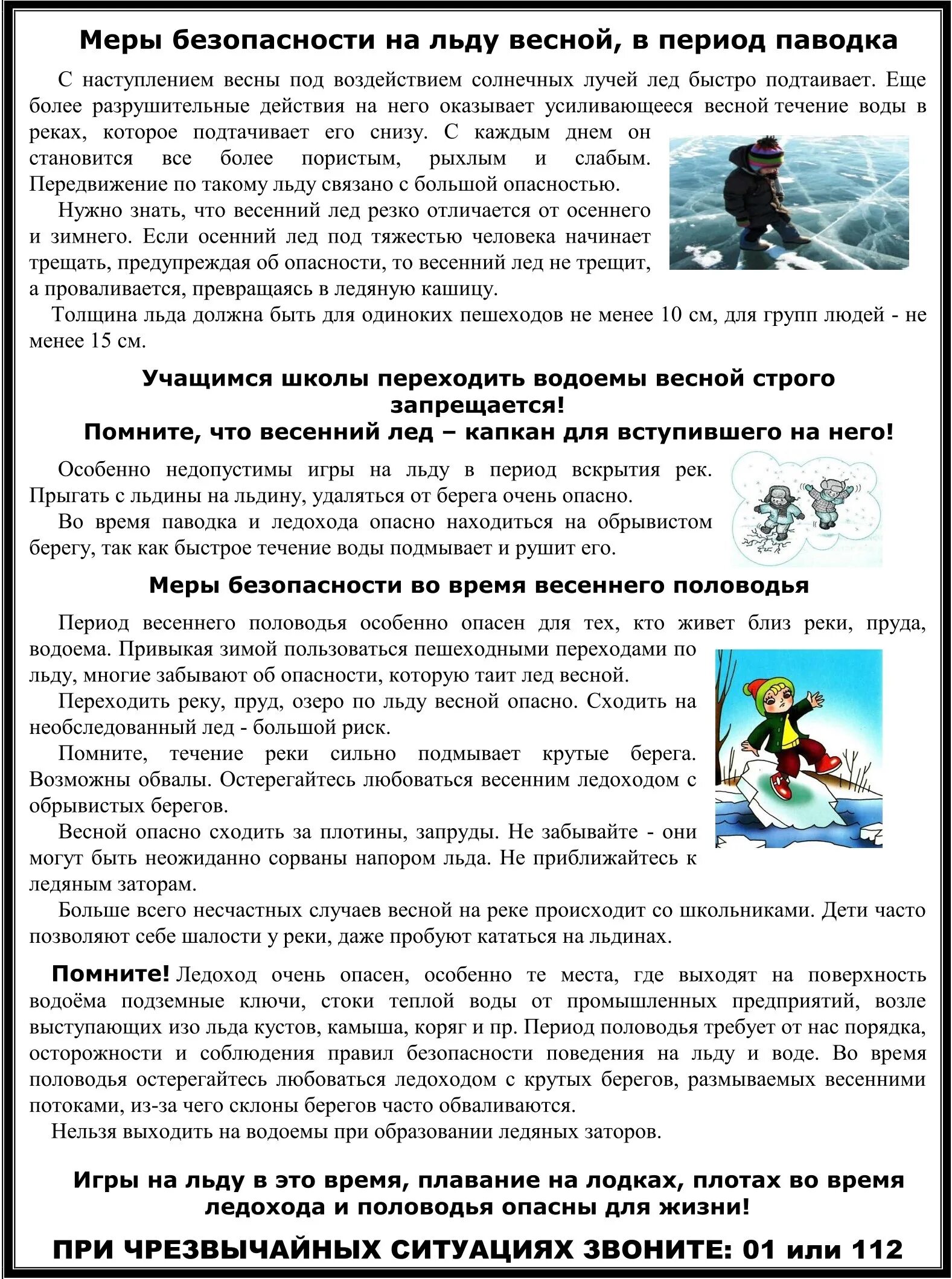 Меры безопасности на льду весной, в период паводка

С наступлением весны под воздействием солнечных лучей лед быстро подтаивает. Еще более разрушительные действия на него оказывает усиливающееся весной течение воды в реках, которое подтачивает его снизу. С каждым днем он становится все более пористым, рыхлым и слабым. Передвижение по такому льду связано с большой опасностью.

Нужно знать, что весенний лед резко отличается от осеннего и зимнего. Если осенний лед под тяжестью человека начинает трещать, предупреждая об опасности, то весенний лед не трещит, а проваливается, превращаясь в ледяную кашицу.

Толщина льда должна быть для одиноких пешеходов не менее 10 см, для групп людей - не менее 15 см.

Учащимся школы переходить водоемы весной строго запрещается!
Помните, что весенний лед – капкан для вступившего на него!

Особенно недопустимы игры на льду в период вскрытия рек. Прыгать с льдины на льдину, удаляться от берега очень опасно.

Во время паводка и ледохода опасно находиться на обрывистом берегу, так как быстрое течение воды подмывает и рушит его.

Меры безопасности во время весеннего половодья

Период весеннего половодья особенно опасен для тех, кто живет близ реки, пруда, водоема. Привыкая зимой пользоваться пешеходными переходами по льду, многие забывают об опасности, которую таит лед весной.

Переходить реку, пруд, озеро по льду весной опасно. Сходить на необследованный лед - большой риск.

Помните, течение реки сильно подмывает крутые берега. Возможны обвалы. Остерегайтесь любоваться весенним ледоходом с обрывистых берегов.

Весной опасно сходить за плотины, запруды. Не забывайте - они могут быть неожиданно сорваны напором льда. Не приближайтесь к ледяным заторам.

Больше всего несчастных случаев весной на реке происходит со школьниками. Дети часто позволяют себе шалости у реки, даже пробуют кататься на льдинах.

Помните! Ледоход очень опасен, особенно те места, где выходят на поверхность водоёма подземные ключи, стоки теплой воды от промышленных предприятий, возле выступающих изо льда кустов, камыша, коряг и пр. Период половодья требует от нас порядка, осторожности и соблюдения правил безопасности поведения на льду и воде. Во время половодья остерегайтесь любоваться ледоходом с крутых берегов, размываемых весенними потоками, из-за чего склоны берегов часто обваливаются.

Нельзя выходить на водоемы при образовании ледяных заторов.

Игры на льду в это время, плавание на лодках, плотах во время ледохода и половодья опасны для жизни!

ПРИ ЧРЕЗВЫЧАЙНЫХ СИТУАЦИЯХ ЗВОНИТЕ: 01 или 112